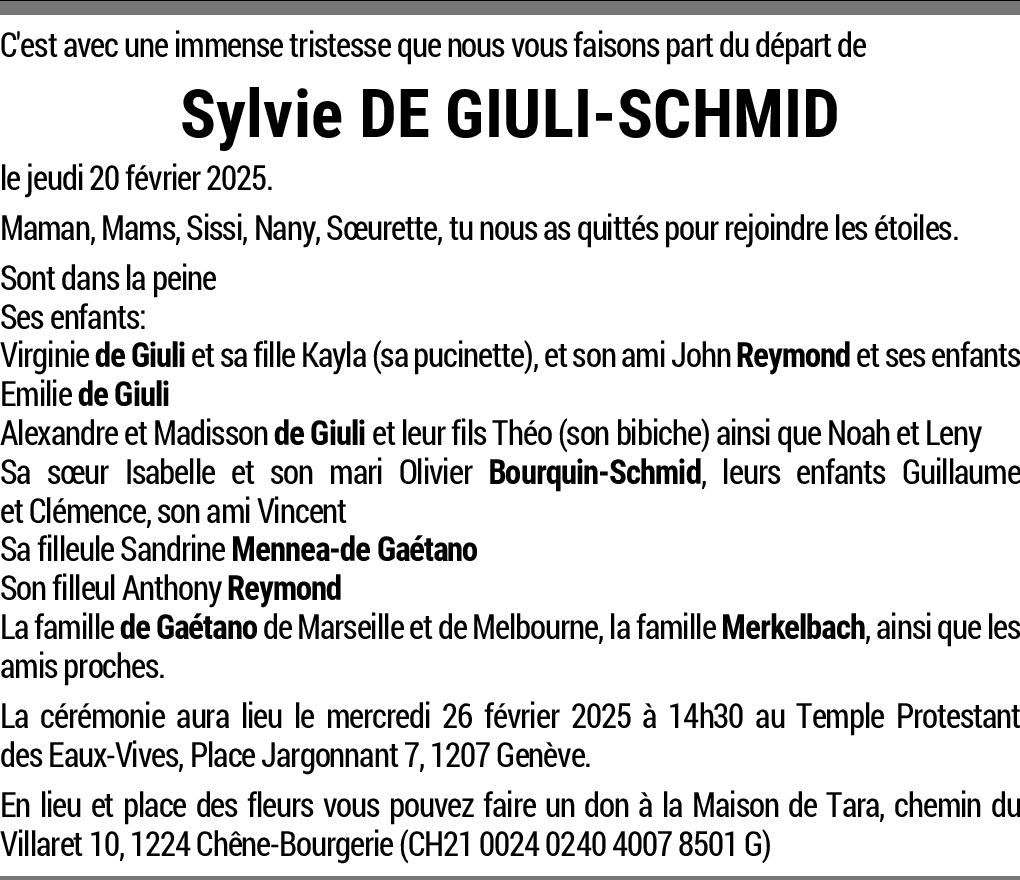 C'est avec une immense tristesse que nous vous faisons part du départ de

Sylvie DE GIULI-SCHMID

le jeudi 20 février 2025.

Maman, Mams, Sissi, Nany, Sœurette, tu nous as quittés pour rejoindre les étoiles.

Sont dans la peine
Ses enfants:
Virginie de Giuli et sa fille Kayla (sa pucinette), et son ami John Reymond et ses enfants
Emilie de Giuli
Alexandre et Madisson de Giuli et leur fils Théo (son bibiche) ainsi que Noah et Leny
Sa sœur Isabelle et son mari Olivier Bourquin-Schmid, leurs enfants Guillaume et Clémence, son ami Vincent
Sa filleule Sandrine Mennea-de Gaétano
Son filleul Anthony Reymond
La famille de Gaétano de Marseille et de Melbourne, la famille Merkelbach, ainsi que les amis proches.

La cérémonie aura lieu le mercredi 26 février 2025 à 14h30 au Temple Protestant des Eaux-Vives, Place Jargonnant 7, 1207 Genève.

En lieu et place des fleurs vous pouvez faire un don à la Maison de Tara, chemin du Villaret 10, 1224 Chêne-Bourgerie (CH21 0024 0240 4007 8501 G)